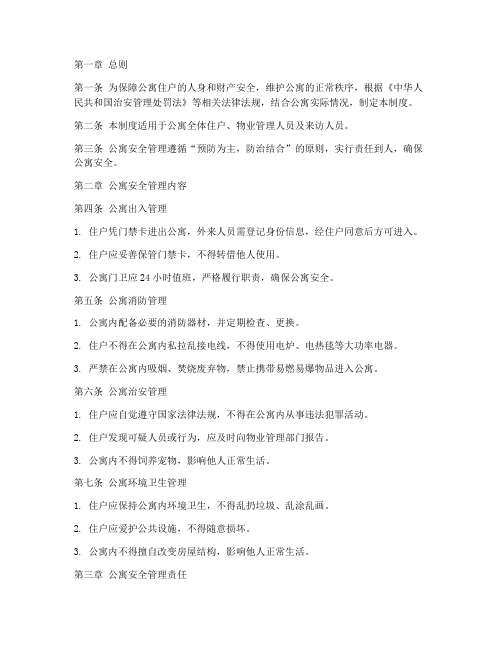 第一章 总则

第一条 为保障公寓住户的人身和财产安全，维护公寓的正常秩序，根据《中华人民共和国治安管理处罚法》等相关法律法规，结合公寓实际情况，制定本制度。

第二条 本制度适用于公寓全体住户、物业管理人员及来访人员。

第三条 公寓安全管理遵循“预防为主，防治结合”的原则，实行责任到人，确保公寓安全。

第二章 公寓安全管理内容

第四条 公寓出入管理

1. 住户凭门禁卡进出公寓，外来人员需登记身份信息，经住户同意后方可进入。

2. 住户应妥善保管门禁卡，不得转借他人使用。

3. 公寓门卫应 24 小时值班，严格履行职责，确保公寓安全。

第五条 公寓消防管理

1. 公寓内配备必要的消防器材，并定期检查、更换。

2. 住户不得在公寓内私拉乱接电线，不得使用电炉、电热毯等大功率电器。

3. 严禁在公寓内吸烟、焚烧废弃物，禁止携带易燃易爆物品进入公寓。

第六条 公寓治安管理

1. 住户应自觉遵守国家法律法规，不得在公寓内从事违法犯罪活动。

2. 住户发现可疑人员或行为，应及时向物业管理部门报告。

3. 公寓内不得饲养宠物，影响他人正常生活。

第七条 公寓环境卫生管理

1. 住户应保持公寓内环境卫生，不得乱扔垃圾、乱涂乱画。

2. 住户应爱护公共设施，不得随意损坏。

3. 公寓内不得擅自改变房屋结构，影响他人正常生活。

第三章 公寓安全管理责任